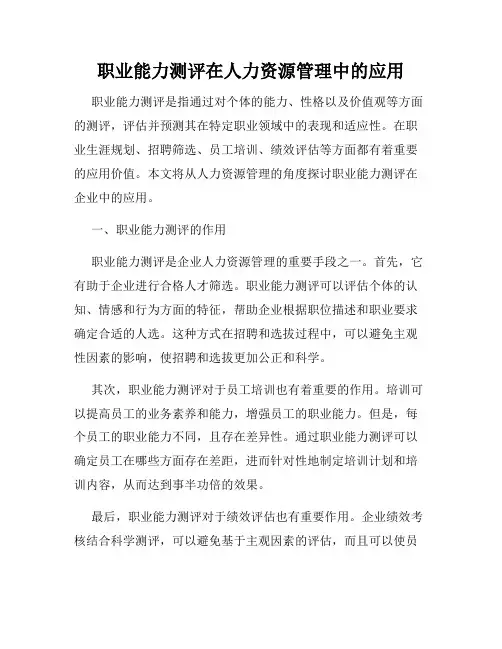 职业能力测评在人力资源管理中的应用

职业能力测评是指通过对个体的能力、性格以及价值观等方面的测评，评估并预测其在特定职业领域中的表现和适应性。在职业生涯规划、招聘筛选、员工培训、绩效评估等方面都有着重要的应用价值。本文将从人力资源管理的角度探讨职业能力测评在企业中的应用。

一、职业能力测评的作用

职业能力测评是企业人力资源管理的重要手段之一。首先，它有助于企业进行合格人才筛选。职业能力测评可以评估个体的认知、情感和行为方面的特征，帮助企业根据职位描述和职业要求确定合适的人选。这种方式在招聘和选拔过程中，可以避免主观性因素的影响，使招聘和选拔更加公正和科学。

其次，职业能力测评对于员工培训也有着重要的作用。培训可以提高员工的业务素养和能力，增强员工的职业能力。但是，每个员工的职业能力不同，且存在差异性。通过职业能力测评可以确定员工在哪些方面存在差距，进而针对性地制定培训计划和培训内容，从而达到事半功倍的效果。

最后，职业能力测评对于绩效评估也有重要作用。企业绩效考核结合科学测评，可以避免基于主观因素的评估，而且可以使员